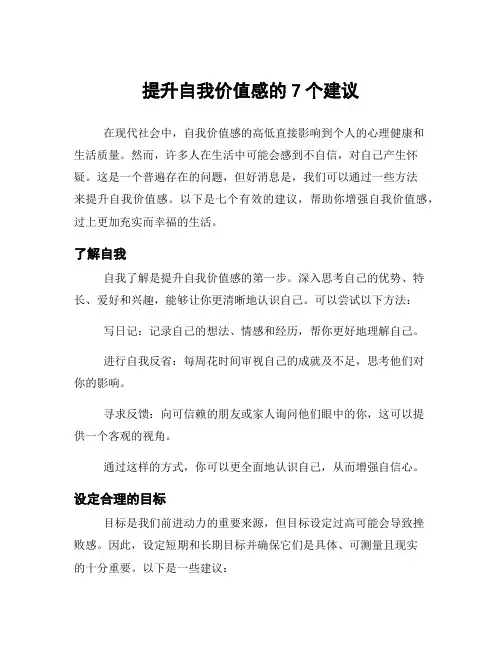 提升自我价值感的 7 个建议

在现代社会中，自我价值感的高低直接影响到个人的心理健康和生活质量。然而，许多人在生活中可能会感到不自信，对自己产生怀疑。这是一个普遍存在的问题，但好消息是，我们可以通过一些方法来提升自我价值感。以下是七个有效的建议，帮助你增强自我价值感，过上更加充实而幸福的生活。

了解自我

自我了解是提升自我价值感的第一步。深入思考自己的优势、特长、爱好和兴趣，能够让你更清晰地认识自己。可以尝试以下方法：

写日记：记录自己的想法、情感和经历，帮你更好地理解自己。

进行自我反省：每周花时间审视自己的成就及不足，思考他们对你的影响。

寻求反馈：向可信赖的朋友或家人询问他们眼中的你，这可以提供一个客观的视角。

通过这样的方式，你可以更全面地认识自己，从而增强自信心。

设定合理的目标

目标是我们前进动力的重要来源，但目标设定过高可能会导致挫败感。因此，设定短期和长期目标并确保它们是具体、可测量且现实的十分重要。以下是一些建议：